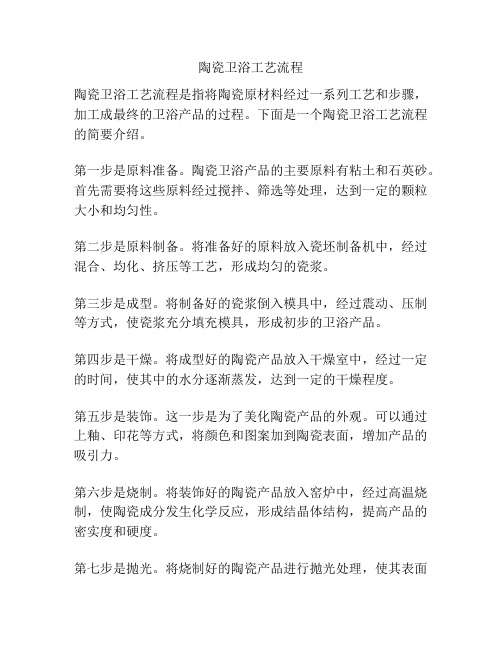 陶瓷卫浴工艺流程

陶瓷卫浴工艺流程是指将陶瓷原材料经过一系列工艺和步骤，加工成最终的卫浴产品的过程。下面是一个陶瓷卫浴工艺流程的简要介绍。

第一步是原料准备。陶瓷卫浴产品的主要原料有粘土和石英砂。首先需要将这些原料经过搅拌、筛选等处理，达到一定的颗粒大小和均匀性。

第二步是原料制备。将准备好的原料放入瓷坯制备机中，经过混合、均化、挤压等工艺，形成均匀的瓷浆。

第三步是成型。将制备好的瓷浆倒入模具中，经过震动、压制等方式，使瓷浆充分填充模具，形成初步的卫浴产品。

第四步是干燥。将成型好的陶瓷产品放入干燥室中，经过一定的时间，使其中的水分逐渐蒸发，达到一定的干燥程度。

第五步是装饰。这一步是为了美化陶瓷产品的外观。可以通过上釉、印花等方式，将颜色和图案加到陶瓷表面，增加产品的吸引力。

第六步是烧制。将装饰好的陶瓷产品放入窑炉中，经过高温烧制，使陶瓷成分发生化学反应，形成结晶体结构，提高产品的密实度和硬度。

第七步是抛光。将烧制好的陶瓷产品进行抛光处理，使其表面